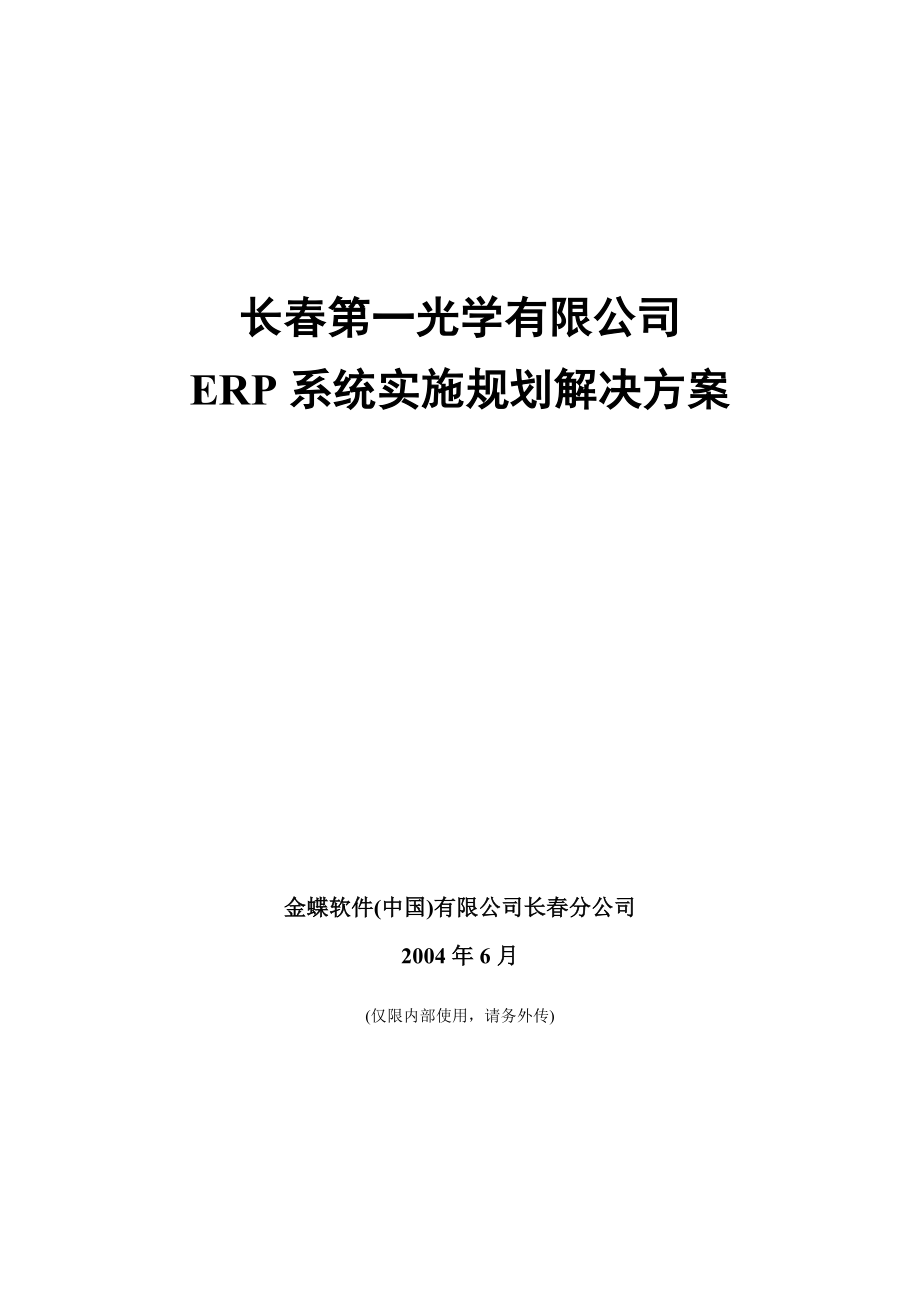 长春第一光学有限公司
ERP 系统实施规划解决方案

金蝶软件(中国)有限公司长春分公司

2004 年 6 月

(仅限内部使用，请务外传)